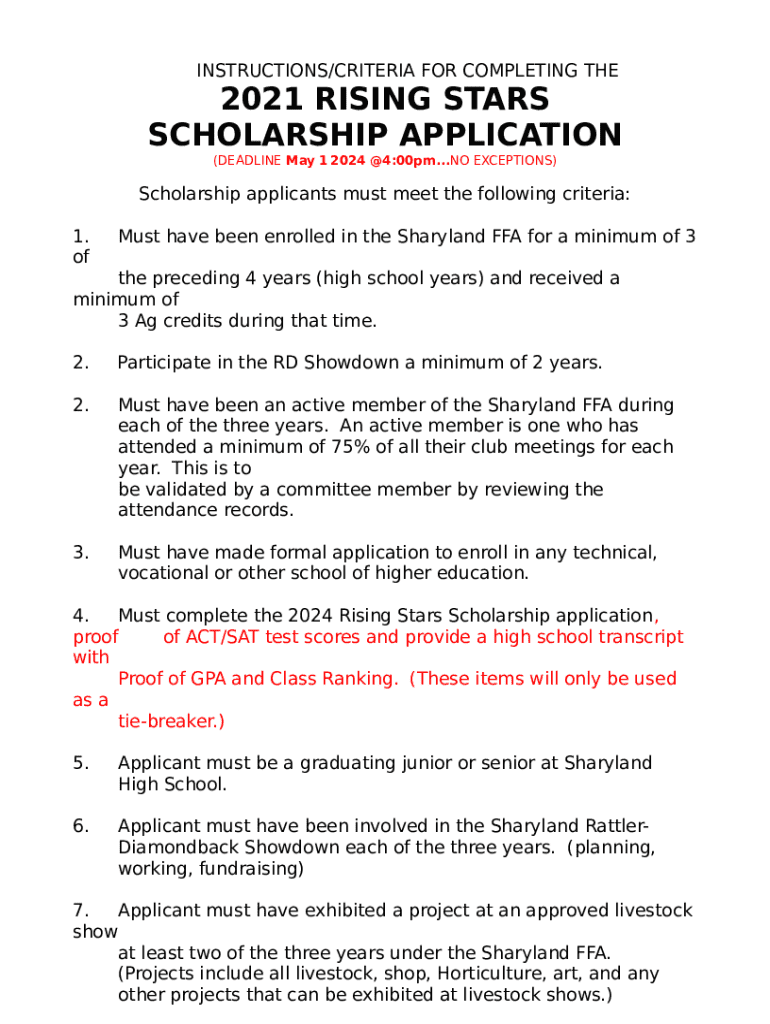 INSTRUCTIONS/CRITERIA FOR COMPLETING THE

2021 RISING STARS SCHOLARSHIP APPLICATION

(DEADLINE May 1 2024 @4:00pm...NO EXCEPTIONS)

Scholarship applicants must meet the following criteria:

1. Must have been enrolled in the Sharyland FFA for a minimum of 3 of the preceding 4 years (high school years) and received a minimum of 3 Ag credits during that time.

2. Participate in the RD Showdown a minimum of 2 years.

2. Must have been an active member of the Sharyland FFA during each of the three years. An active member is one who has attended a minimum of 75% of all their club meetings for each year. This is to be validated by a committee member by reviewing the attendance records.

3. Must have made formal application to enroll in any technical, vocational or other school of higher education.

4. Must complete the 2024 Rising Stars Scholarship application, proof of ACT/SAT test scores and provide a high school transcript with Proof of GPA and Class Ranking. (These items will only be used as a tie-breaker.)

5. Applicant must be a graduating junior or senior at Sharyland High School.

6. Applicant must have been involved in the Sharyland Rattler-Diamondback Showdown each of the three years. (planning, working, fundraising)

7. Applicant must have exhibited a project at an approved livestock show at least two of the three years under the Sharyland FFA. (Projects include all livestock, shop, Horticulture, art, and any other projects that can be exhibited at livestock shows.)